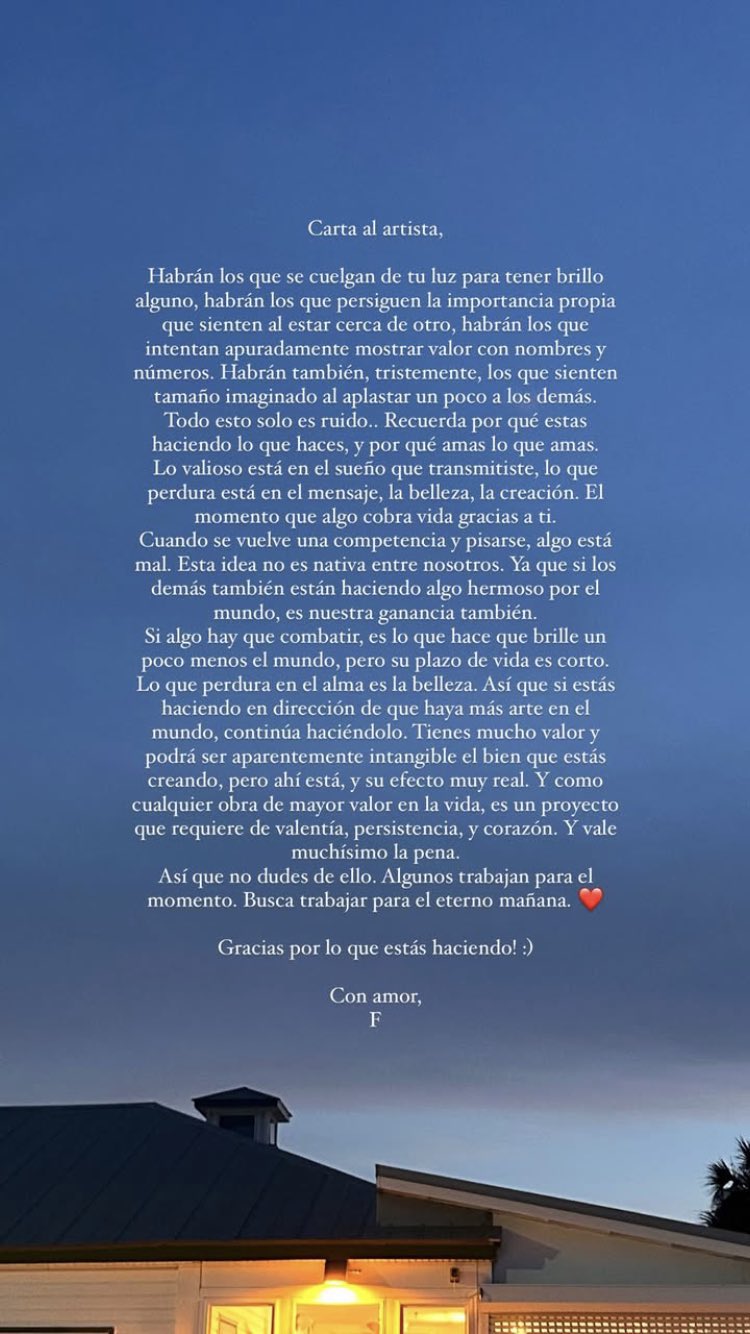 Carta al artista,

Habrán los que se cuelgan de tu luz para tener brillo alguno, habrán los que persiguen la importancia propia que sienten al estar cerca de otro, habrán los que intentan apuradamente mostrar valor con nombres y números. Habrán también, tristemente, los que sienten tamaño imaginado al aplastar un poco a los demás. Todo esto solo es ruido.. Recuerda por qué estas haciendo lo que haces, y por qué amas lo que amas. Lo valioso está en el sueño que transmitiste, lo que perdura está en el mensaje, la belleza, la creación. El momento que algo cobra vida gracias a ti.
Cuando se vuelve una competencia y pisarse, algo está mal. Esta idea no es nativa entre nosotros. Ya que si los demás también están haciendo algo hermoso por el mundo, es nuestra ganancia también.
Si algo hay que combatir, es lo que hace que brille un poco menos el mundo, pero su plazo de vida es corto. Lo que perdura en el alma es la belleza. Así que si estás haciendo en dirección de que haya más arte en el mundo, continúa haciéndolo. Tienes mucho valor y podrá ser aparentemente intangible el bien que estás creando, pero ahí está, y su efecto muy real. Y como cualquier obra de mayor valor en la vida, es un proyecto que requiere de valentía, persistencia, y corazón. Y vale muchísimo la pena.
Así que no dudes de ello. Algunos trabajan para el momento. Busca trabajar para el eterno mañana. ❤️

Gracias por lo que estás haciendo! :)

Con amor,
F